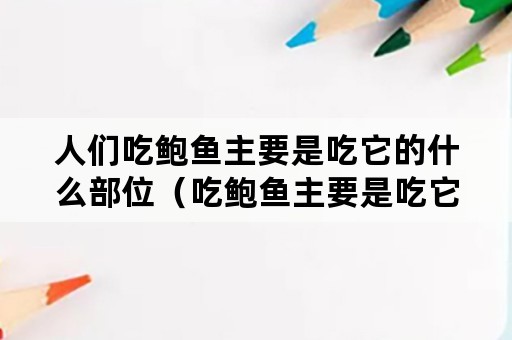 人们吃鲍鱼主要是吃它的什么部位（吃鲍鱼主要是吃它